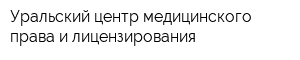 Уральский центр медицинского права и лицензирования